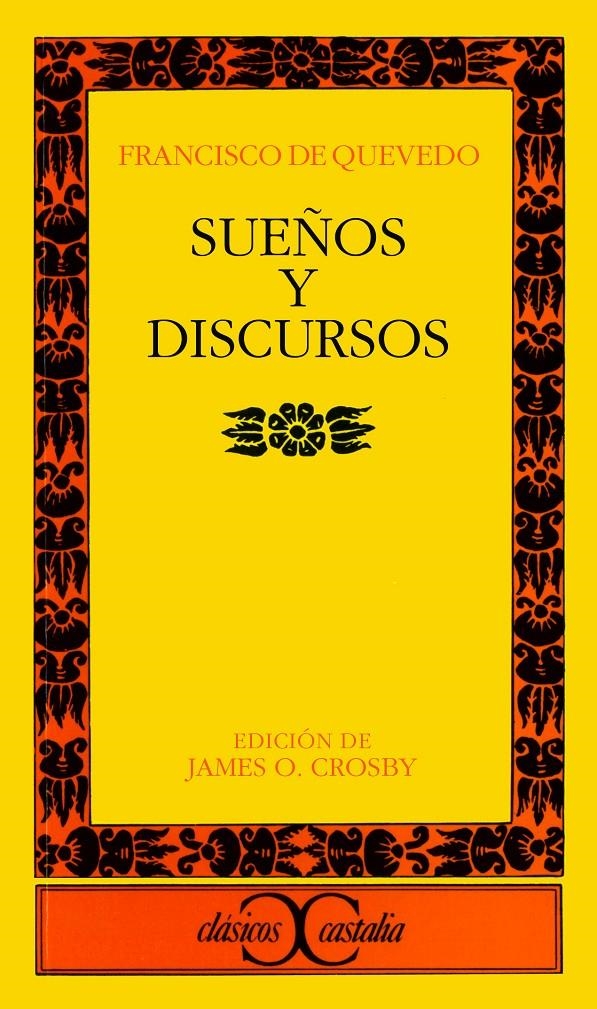 FRANCISCO DE QUEVEDO

SUEÑOS
Y
DISCURSOS

EDICIÓN DE
JAMES O. CROSBY

clásicos castalia